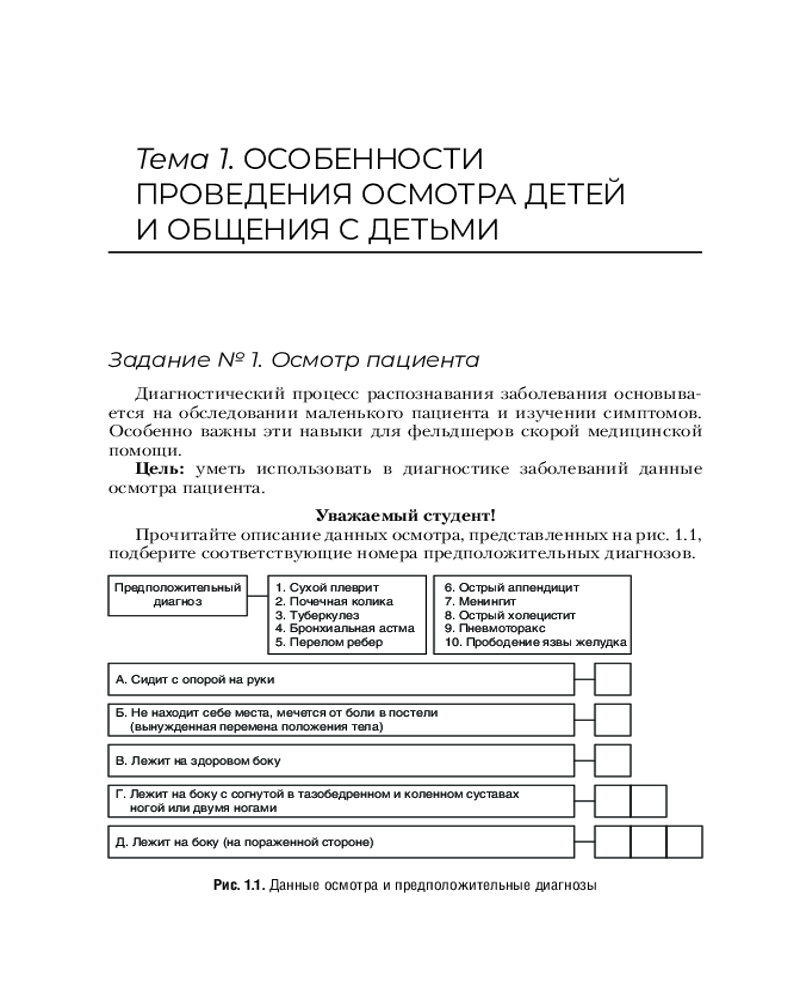 Тема 1. ОСОБЕННОСТИ ПРОВЕДЕНИЯ ОСМОТРА ДЕТЕЙ И ОБЩЕНИЯ С ДЕТЬМИ

Задание № 1. Осмотр пациента

Диагностический процесс распознавания заболевания основывается на обследовании маленького пациента и изучении симптомов. Особенно важны эти навыки для фельдшеров скорой медицинской помощи.

**Цель:** уметь использовать в диагностике заболеваний данные осмотра пациента.

**Уважаемый студент!**

Прочитайте описание данных осмотра, представленных на рис. 1.1, подберите соответствующие номера предположительных диагнозов.

Предположительный диагноз

1. Сухой плеврит
2. Почечная колика
3. Туберкулез
4. Бронхиальная астма
5. Перелом ребер

6. Острый аппендицит
7. Менингит
8. Острый холецистит
9. Пневмоторакс
10. Прободение язвы желудка

А. Сидит с опорой на руки

Б. Не находит себе места, мечется от боли в постели (вынужденная перемена положения тела)

В. Лежит на здоровом боку

Г. Лежит на боку с согнутой в тазобедренном и коленном суставах ногой или двумя ногами

Д. Лежит на боку (на пораженной стороне)

**Рис. 1.1.** Данные осмотра и предположительные диагнозы